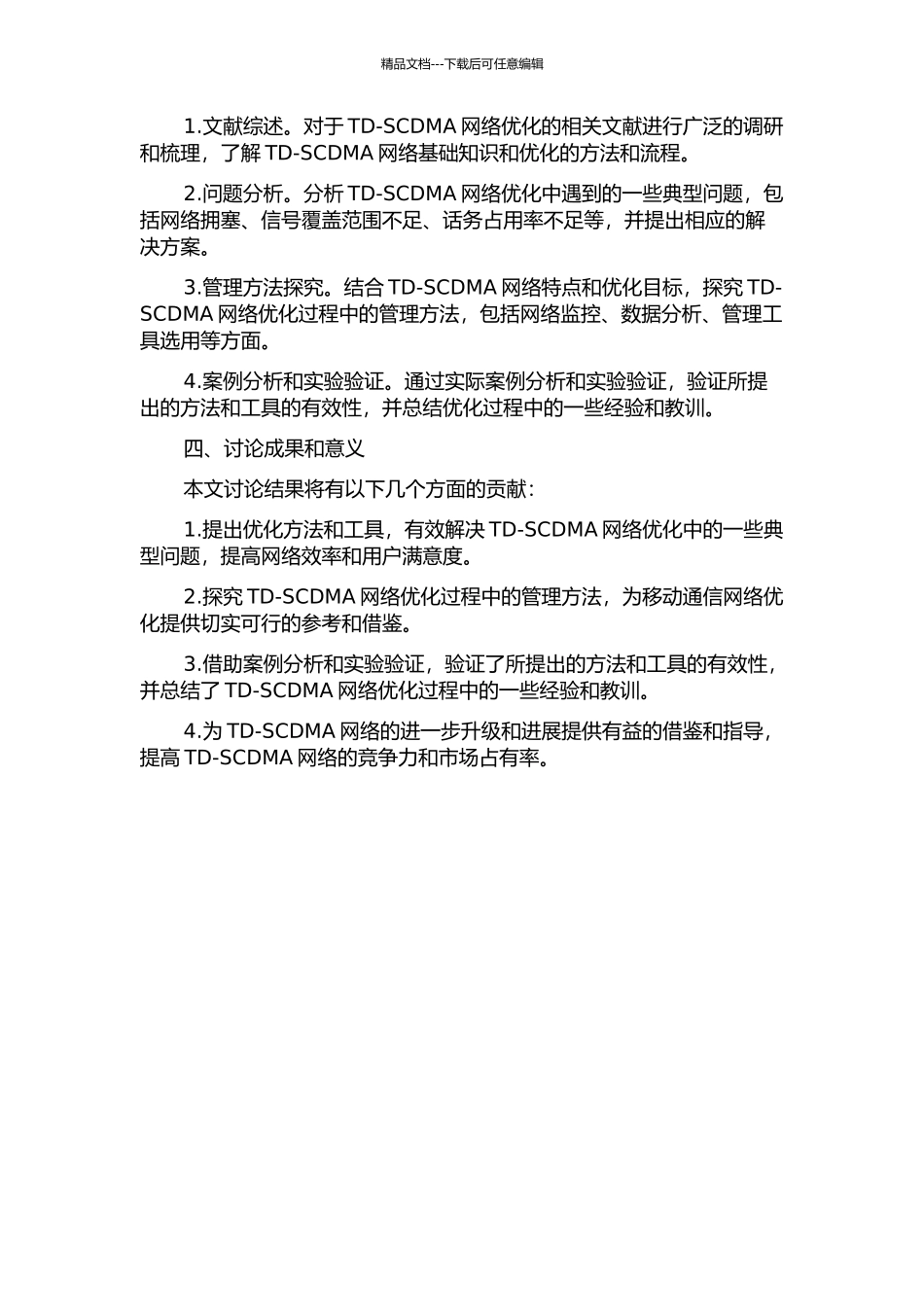 精品文档---下载后可任意编辑

1.文献综述。对于 TD-SCDMA 网络优化的相关文献进行广泛的调研和梳理，了解 TD-SCDMA 网络基础知识和优化的方法和流程。

2.问题分析。分析 TD-SCDMA 网络优化中遇到的一些典型问题，包括网络拥塞、信号覆盖范围不足、话务占用率不足等，并提出相应的解决方案。

3.管理方法探究。结合 TD-SCDMA 网络特点和优化目标，探究 TD-SCDMA 网络优化过程中的管理方法，包括网络监控、数据分析、管理工具选用等方面。

4.案例分析和实验验证。通过实际案例分析和实验验证，验证所提出的方法和工具的有效性，并总结优化过程中的一些经验和教训。

四、讨论成果和意义

本文讨论结果将有以下几个方面的贡献：

1.提出优化方法和工具，有效解决 TD-SCDMA 网络优化中的一些典型问题，提高网络效率和用户满意度。

2.探究 TD-SCDMA 网络优化过程中的管理方法，为移动通信网络优化提供切实可行的参考和借鉴。

3.借助案例分析和实验验证，验证了所提出的方法和工具的有效性，并总结了 TD-SCDMA 网络优化过程中的一些经验和教训。

4.为 TD-SCDMA 网络的进一步升级和进展提供有益的借鉴和指导，提高 TD-SCDMA 网络的竞争力和市场占有率。